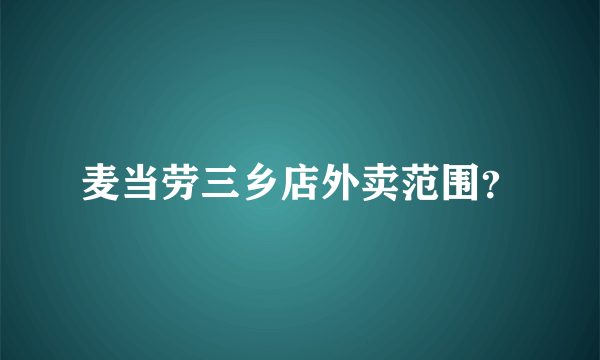 麦当劳三乡店外卖范围?